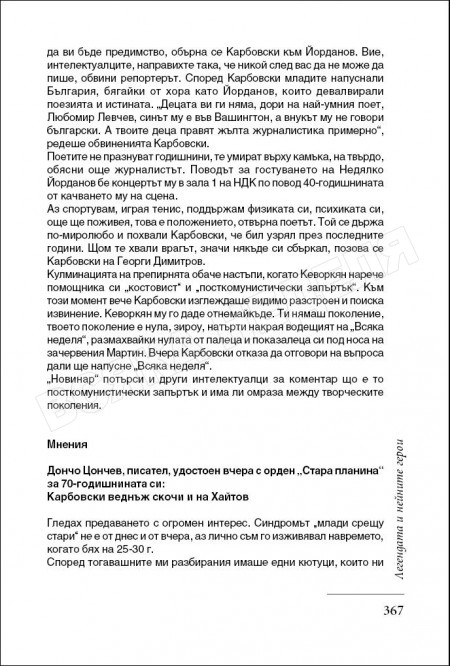 да ви бъде предимство, обърна се Карбовски към Йорданов. Вие, интелектуалците, направихте така, че никой след вас да не може да пише, обвини репортерът. Според Карбовски младите напуснали България, бягайки от хора като Йорданов, които девалвирали поезията и истината. „Децата ви ги няма, дори на най-умния поет, Любомир Левчев, синът му е във Вашингтон, а внукът му не говори български. А твоите деца правят жълта журналистика примерно“, редеше обвиненията Карбовски.
Поетите не празнуват годишнини, те умират върху камъка, на твърдо, обясни още журналистът. Поводът за гостуването на Недялко Йорданов бе концертът му в зала 1 на НДК по повод 40-годишнината от качването му на сцена.
Аз спортувам, играя тенис, поддържам физиката си, психиката си, още ще поживея, това е положението, отвърна поетът. Той се държа по-миролюбо и похвали Карбовски, че бил узрял през последните години. Щом те хвали врагът, значи някъде си сбъркал, позова се Карбовски на Георги Димитров.
Кулминацията на препирнята обаче настъпи, когато Кеворкян нарече помощника си „костовист“ и „посткомунистически запъртък“. Към този момент вече Карбовски изглеждаше видимо разстроен и поиска извинение. Кеворкян му го даде отнемайкъде. Ти нямаш поколение, твоето поколение е нула, зироу, натърти накрая водещият на „Всяка неделя“, размахвайки нулата от палеца и показалеца си под носа на зачервения Мартин. Вчера Карбовски отказа да отговори на въпроса дали ще напусне „Всяка неделя“.
„Новинар“ потърси и други интелектуалци за коментар що е то посткомунистически запъртък и има ли омраза между творческите поколения.

Мнения

Дончо Цончев, писател, удостоен вчера с орден „Стара планина“ за 70-годишнината си:
Карбовски веднъж скочи и на Хайтов

Гледах предаването с огромен интерес. Синдромът „млади срещу стари“ не е от днес и от вчера, аз лично съм го изживявал навремето, когато бях на 25-30 г.
Според тогавашните ми разбирания имаше едни кютуци, които ни

Легендата и нейните герои

367